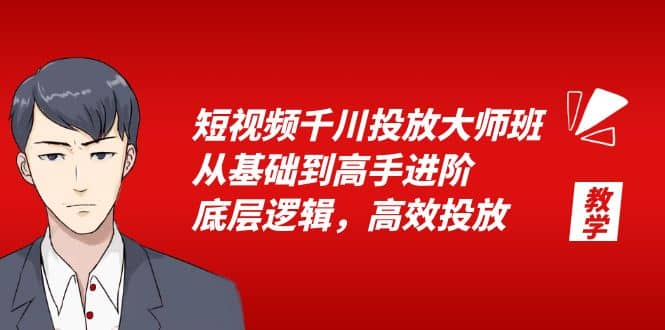 短视频千川投放大师班
从基础到高手进阶
底层逻辑，高效投放

教学